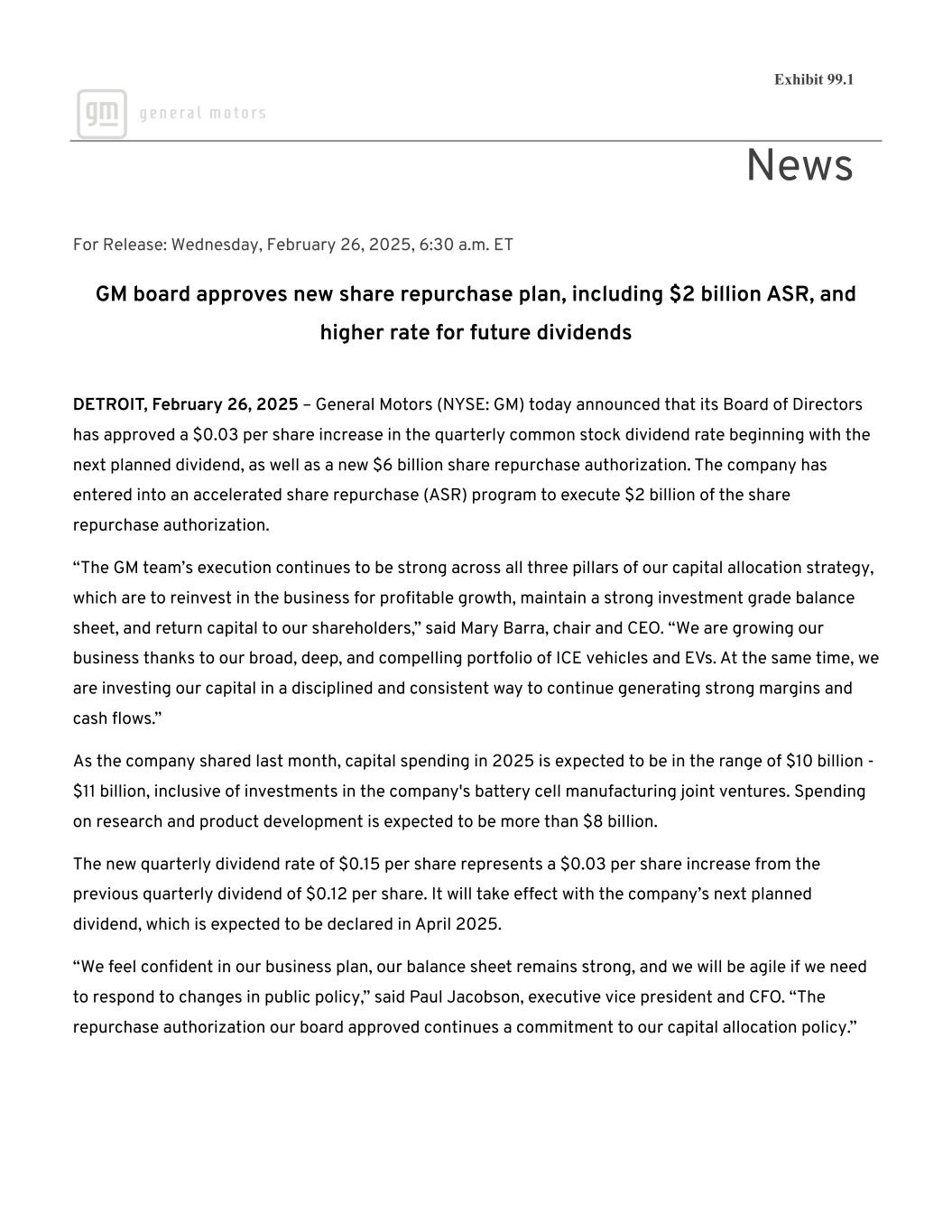 Exhibit 99.1

gm general motors

News

For Release: Wednesday, February 26, 2025, 6:30 a.m. ET

GM board approves new share repurchase plan, including \$2 billion ASR, and higher rate for future dividends

DETROIT, February 26, 2025 – General Motors (NYSE: GM) today announced that its Board of Directors has approved a \$0.03 per share increase in the quarterly common stock dividend rate beginning with the next planned dividend, as well as a new \$6 billion share repurchase authorization. The company has entered into an accelerated share repurchase (ASR) program to execute \$2 billion of the share repurchase authorization.

“The GM team’s execution continues to be strong across all three pillars of our capital allocation strategy, which are to reinvest in the business for profitable growth, maintain a strong investment grade balance sheet, and return capital to our shareholders,” said Mary Barra, chair and CEO. “We are growing our business thanks to our broad, deep, and compelling portfolio of ICE vehicles and EVs. At the same time, we are investing our capital in a disciplined and consistent way to continue generating strong margins and cash flows.”

As the company shared last month, capital spending in 2025 is expected to be in the range of \$10 billion - \$11 billion, inclusive of investments in the company's battery cell manufacturing joint ventures. Spending on research and product development is expected to be more than \$8 billion.

The new quarterly dividend rate of \$0.15 per share represents a \$0.03 per share increase from the previous quarterly dividend of \$0.12 per share. It will take effect with the company’s next planned dividend, which is expected to be declared in April 2025.

“We feel confident in our business plan, our balance sheet remains strong, and we will be agile if we need to respond to changes in public policy,” said Paul Jacobson, executive vice president and CFO. “The repurchase authorization our board approved continues a commitment to our capital allocation policy.”